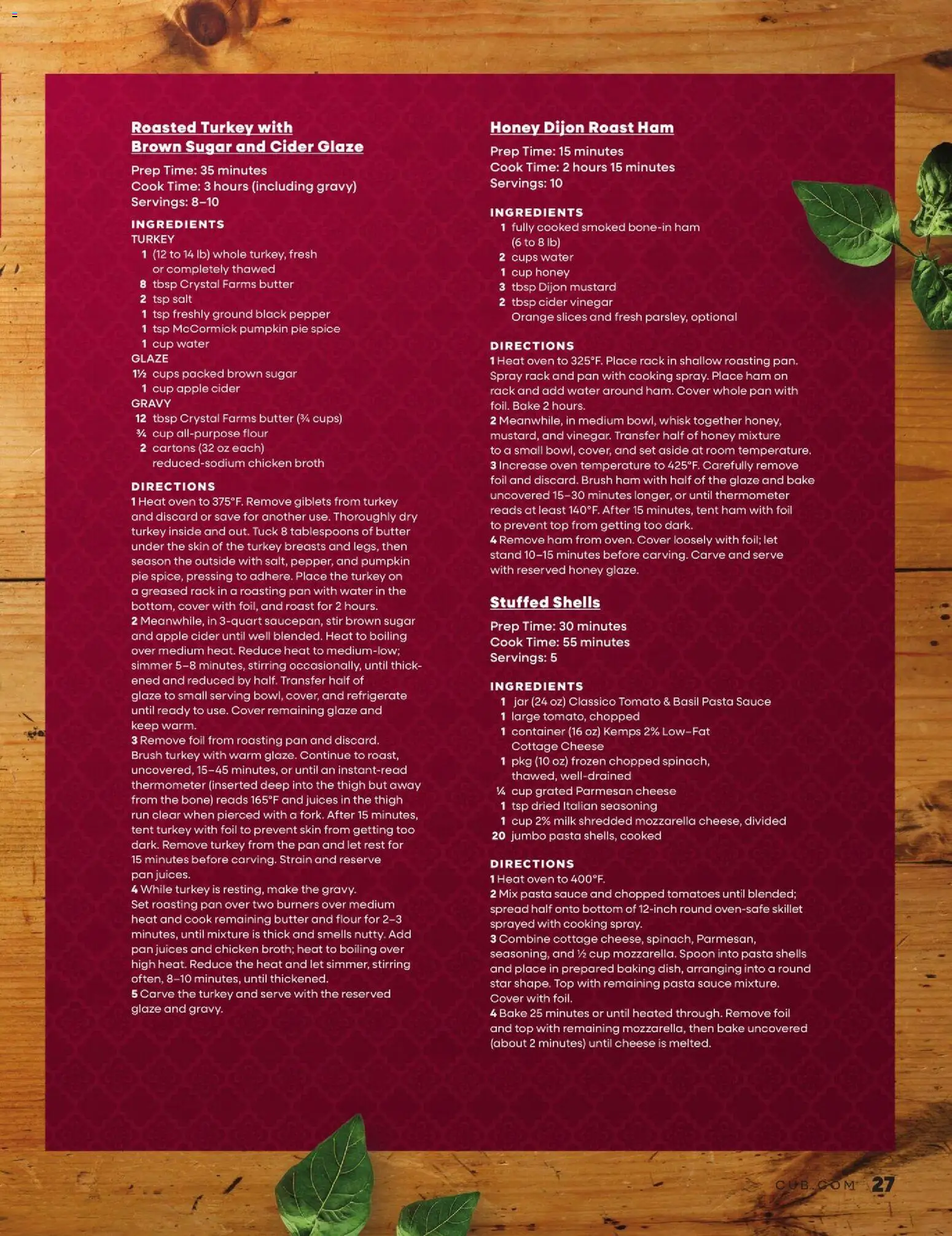 Roasted Turkey with Brown Sugar and Cider Glaze

Prep Time: 35 minutes
Cook Time: 3 hours (including gravy)
Servings: 8–10

INGREDIENTS
TURKEY
1 (12 to 14 lb) whole turkey, fresh or completely thawed
8 tbsp Crystal Farms butter
2 tsp salt
1 tsp freshly ground black pepper
1 tsp McCormick pumpkin pie spice
1 cup water
GLAZE
1½ cups packed brown sugar
1 cup apple cider
GRAVY
12 tbsp Crystal Farms butter (¾ cups)
¾ cup all-purpose flour
2 cartons (32 oz each) reduced-sodium chicken broth

DIRECTIONS
1 Heat oven to 375°F. Remove giblets from turkey and discard or save for another use. Thoroughly dry turkey inside and out. Tuck 8 tablespoons of butter under the skin of the turkey breasts and legs, then season the outside with salt, pepper, and pumpkin pie spice, pressing to adhere. Place the turkey on a greased rack in a roasting pan with water in the bottom, cover with foil, and roast for 2 hours.
2 Meanwhile, in 3-quart saucepan, stir brown sugar and apple cider until well blended. Heat to boiling over medium heat. Reduce heat to medium-low; simmer 5–8 minutes, stirring occasionally, until thickened and reduced by half. Transfer half of glaze to small serving bowl, cover, and refrigerate until ready to use. Cover remaining glaze and keep warm.
3 Remove foil from roasting pan and discard. Brush turkey with warm glaze. Continue to roast, uncovered, 15–45 minutes, or until an instant-read thermometer (inserted deep into the thigh but away from the bone) reads 165°F and juices in the thigh run clear when pierced with a fork. After 15 minutes, tent turkey with foil to prevent skin from getting too dark. Remove turkey from the pan and let rest for 15 minutes before carving. Strain and reserve pan juices.
4 While turkey is resting, make the gravy. Set roasting pan over two burners over medium heat and cook remaining butter and flour for 2–3 minutes, until mixture is thick and smells nutty. Add pan juices and chicken broth; heat to boiling over high heat. Reduce the heat and let simmer, stirring often, 8–10 minutes, until thickened.
5 Carve the turkey and serve with the reserved glaze and gravy.

Honey Dijon Roast Ham

Prep Time: 15 minutes
Cook Time: 2 hours 15 minutes
Servings: 10

INGREDIENTS
1 fully cooked smoked bone-in ham (6 to 8 lb)
2 cups water
1 cup honey
3 tbsp Dijon mustard
2 tbsp cider vinegar
Orange slices and fresh parsley, optional

DIRECTIONS
1 Heat oven to 325°F. Place rack in shallow roasting pan. Spray rack and pan with cooking spray. Place ham on rack and add water around ham. Cover whole pan with foil. Bake 2 hours.
2 Meanwhile, in medium bowl, whisk together honey, mustard, and vinegar. Transfer half of honey mixture to a small bowl, cover, and set aside at room temperature.
3 Increase oven temperature to 425°F. Carefully remove foil and discard. Brush ham with half of the glaze and bake uncovered 15–30 minutes longer, or until thermometer reads at least 140°F. After 15 minutes, tent ham with foil to prevent top from getting too dark.
4 Remove ham from oven. Cover loosely with foil; let stand 10–15 minutes before carving. Carve and serve with reserved honey glaze.

Stuffed Shells

Prep Time: 30 minutes
Cook Time: 55 minutes
Servings: 5

INGREDIENTS
1 jar (24 oz) Classico Tomato & Basil Pasta Sauce
1 large tomato, chopped
1 container (16 oz) Kemps 2% Low-Fat Cottage Cheese
1 pkg (10 oz) frozen chopped spinach, thawed, well-drained
¼ cup grated Parmesan cheese
1 tsp dried Italian seasoning
1 cup 2% milk shredded mozzarella cheese, divided
20 jumbo pasta shells, cooked

DIRECTIONS
1 Heat oven to 400°F.
2 Mix pasta sauce and chopped tomatoes until blended; spread half onto bottom of 12-inch round oven-safe skillet sprayed with cooking spray.
3 Combine cottage cheese, spinach, Parmesan, seasoning, and ½ cup mozzarella. Spoon into pasta shells and place in prepared baking dish, arranging into a round star shape. Top with remaining pasta sauce mixture. Cover with foil.
4 Bake 25 minutes or until heated through. Remove foil and top with remaining mozzarella, then bake uncovered (about 2 minutes) until cheese is melted.

CUB.COM 27